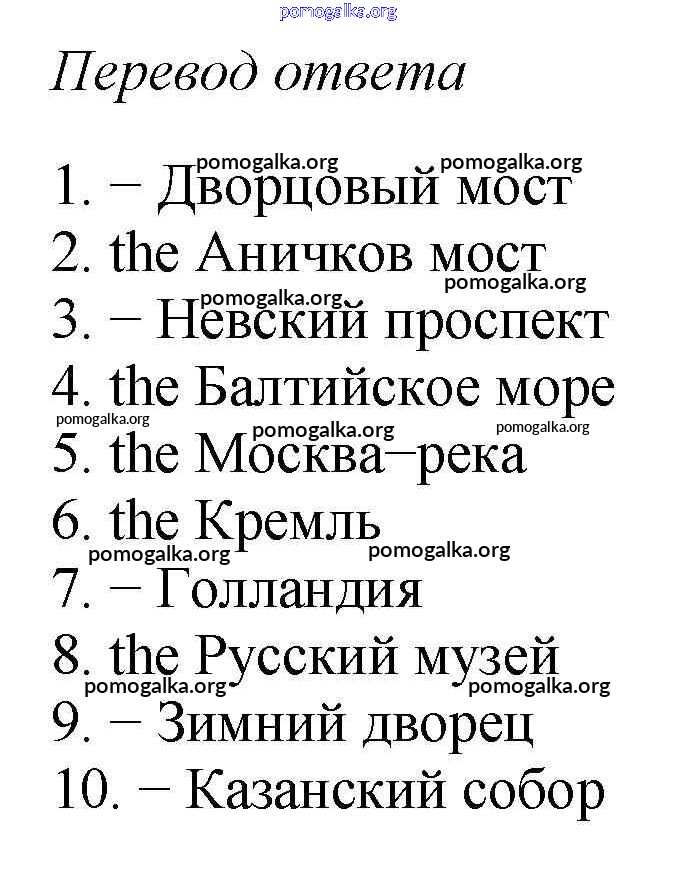 pomogalka.org

Перевод ответа

pomogalka.org pomogalka.org
1. − Дворцовый мост
2. the Аничков мост
pomogalka.org pomogalka.org
3. − Невский проспект
4. the Балтийское море
pomogalka.org pomogalka.org pomogalka.org
5. the Москва−река
6. the Кремль
pomogalka.org pomogalka.org
7. − Голландия
8. the Русский музей
pomogalka.org pomogalka.org
9. − Зимний дворец
10. − Казанский собор